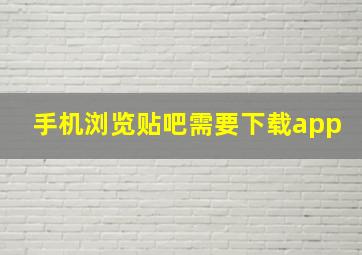 手机浏览贴吧需要下载app